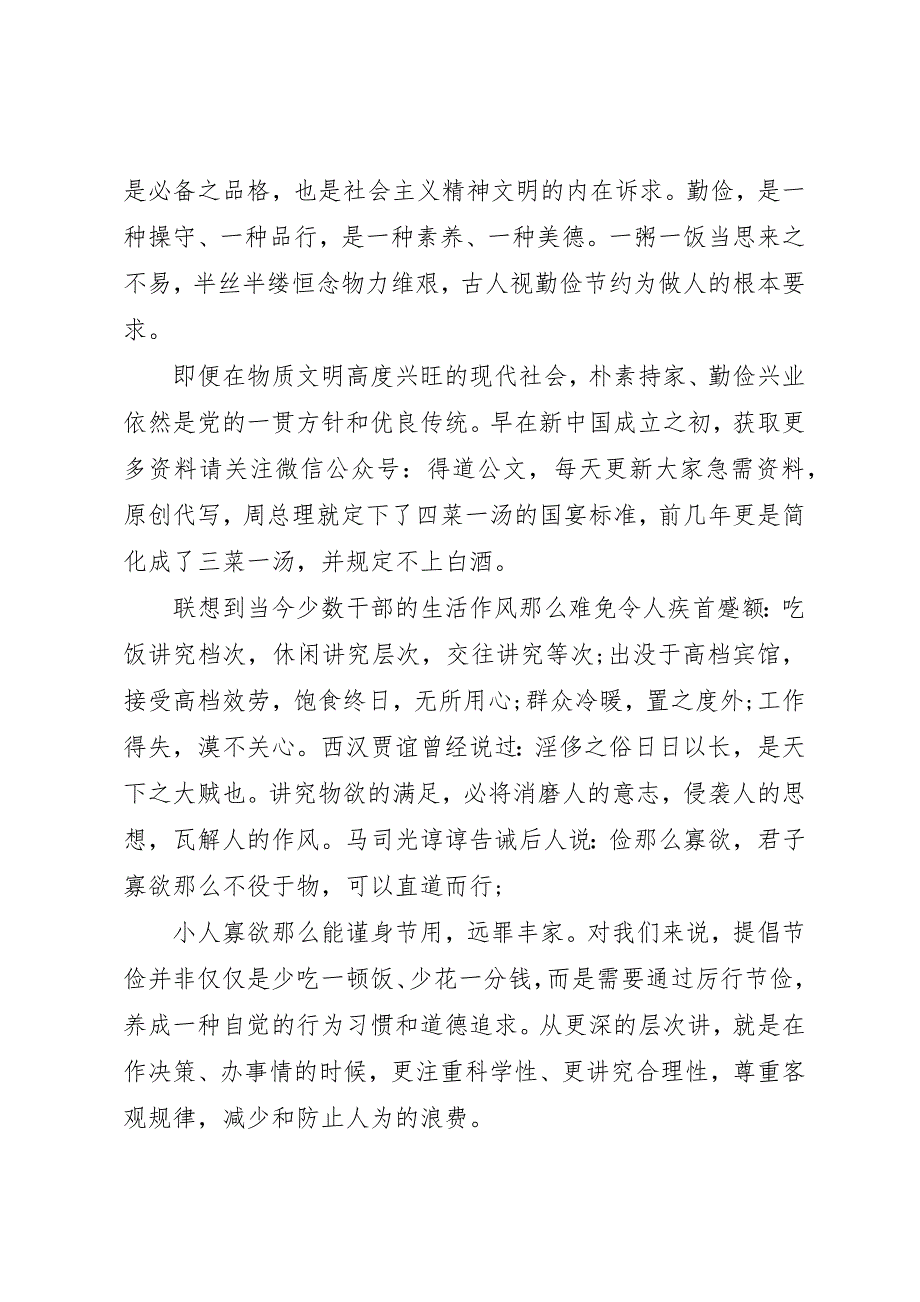 是必备之品格，也是社会主义精神文明的内在诉求。勤俭，是一种操守、一种品行，是一种素养、一种美德。一粥一饭当思来之不易，半丝半缕恒念物力维艰，古人视勤俭节约为做人的根本要求。

即便在物质文明高度兴旺的现代社会，朴素持家、勤俭兴业依然是党的一贯方针和优良传统。早在新中国成立之初，获取更多资料请关注微信公众号：得道公文，每天更新大家急需资料，原创代写，周总理就定下了四菜一汤的国宴标准，前几年更是简化成了三菜一汤，并规定不上白酒。

联想到当今少数干部的生活作风那么难免令人疾首蹙额：吃饭讲究档次，休闲讲究层次，交往讲究等次;出没于高档宾馆，接受高档效劳，饱食终日，无所用心;群众冷暖，置之度外;工作得失，漠不关心。西汉贾谊曾经说过：淫侈之俗日日以长，是天下之大贼也。讲究物欲的满足，必将消磨人的意志，侵袭人的思想，瓦解人的作风。马司光谆谆告诫后人说：俭那么寡欲，君子寡欲那么不役于物，可以直道而行;

小人寡欲那么能谨身节用，远罪丰家。对我们来说，提倡节俭并非仅仅是少吃一顿饭、少花一分钱，而是需要通过厉行节俭，养成一种自觉的行为习惯和道德追求。从更深的层次讲，就是在作决策、办事情的时候，更注重科学性、更讲究合理性，尊重客观规律，减少和防止人为的浪费。